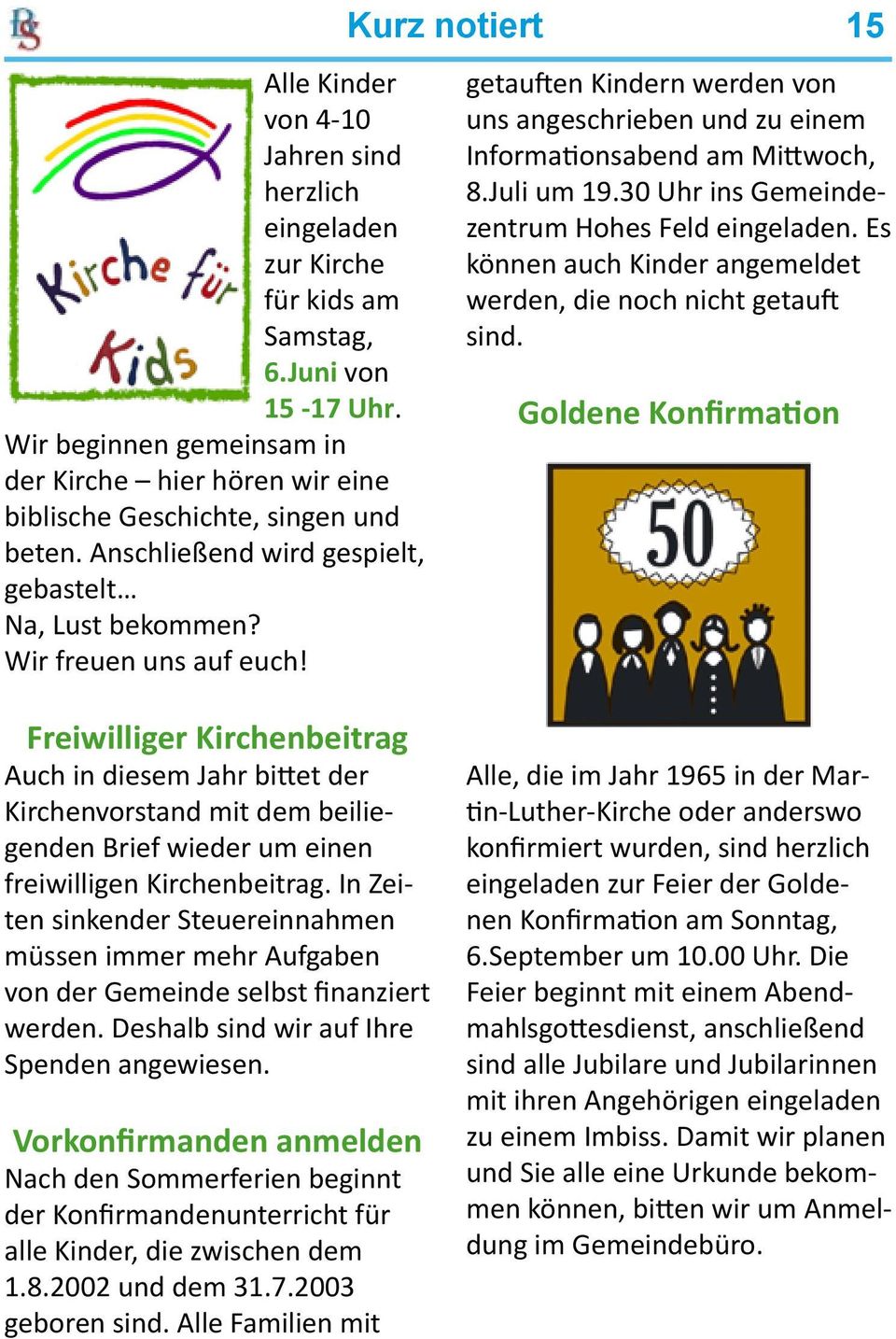 Kurz notiert 15

Kirche für Kids

Alle Kinder von 4-10 Jahren sind herzlich eingeladen zur Kirche für kids am Samstag, 6.Juni von 15 -17 Uhr.
Wir beginnen gemeinsam in der Kirche – hier hören wir eine biblische Geschichte, singen und beten. Anschließend wird gespielt, gebastelt…
Na, Lust bekommen?
Wir freuen uns auf euch!

Freiwilliger Kirchenbeitrag
Auch in diesem Jahr bittet der Kirchenvorstand mit dem beiliegenden Brief wieder um einen freiwilligen Kirchenbeitrag. In Zeiten sinkender Steuereinnahmen müssen immer mehr Aufgaben von der Gemeinde selbst finanziert werden. Deshalb sind wir auf Ihre Spenden angewiesen.

Vorkonfirmanden anmelden
Nach den Sommerferien beginnt der Konfirmandenunterricht für alle Kinder, die zwischen dem 1.8.2002 und dem 31.7.2003 geboren sind. Alle Familien mit getauften Kindern werden von uns angeschrieben und zu einem Informationsabend am Mittwoch, 8.Juli um 19.30 Uhr ins Gemeindezentrum Hohes Feld eingeladen. Es können auch Kinder angemeldet werden, die noch nicht getauft sind.

Goldene Konfirmation

50

Alle, die im Jahr 1965 in der Martin-Luther-Kirche oder anderswo konfirmiert wurden, sind herzlich eingeladen zur Feier der Goldenen Konfirmation am Sonntag, 6.September um 10.00 Uhr. Die Feier beginnt mit einem Abendmahlsgottesdienst, anschließend sind alle Jubilare und Jubilarinnen mit ihren Angehörigen eingeladen zu einem Imbiss. Damit wir planen und Sie alle eine Urkunde bekommen können, bitten wir um Anmeldung im Gemeindebüro.